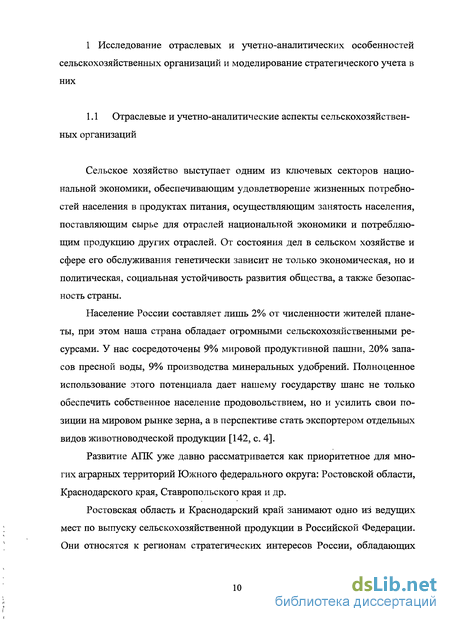 1 Исследование отраслевых и учетно-аналитических особенностей сельскохозяйственных организаций и моделирование стратегического учета в них

1.1 Отраслевые и учетно-аналитические аспекты сельскохозяйственных организаций

Сельское хозяйство выступает одним из ключевых секторов национальной экономики, обеспечивающим удовлетворение жизненных потребностей населения в продуктах питания, осуществляющим занятость населения, поставляющим сырье для отраслей национальной экономики и потребляющим продукцию других отраслей. От состояния дел в сельском хозяйстве и сфере его обслуживания генетически зависит не только экономическая, но и политическая, социальная устойчивость развития общества, а также безопасность страны.

Население России составляет лишь 2% от численности жителей планеты, при этом наша страна обладает огромными сельскохозяйственными ресурсами. У нас сосредоточены 9% мировой продуктивной пашни, 20% запасов пресной воды, 9% производства минеральных удобрений. Полноценное использование этого потенциала дает нашему государству шанс не только обеспечить собственное население продовольствием, но и усилить свои позиции на мировом рынке зерна, а в перспективе стать экспортером отдельных видов животноводческой продукции [142, с. 4].

Развитие АПК уже давно рассматривается как приоритетное для многих аграрных территорий Южного федерального округа: Ростовской области, Краснодарского края, Ставропольского края и др.

Ростовская область и Краснодарский край занимают одно из ведущих мест по выпуску сельскохозяйственной продукции в Российской Федерации. Они относятся к регионам стратегических интересов России, обладающих

10

dsLib.net
библиотека диссертаций